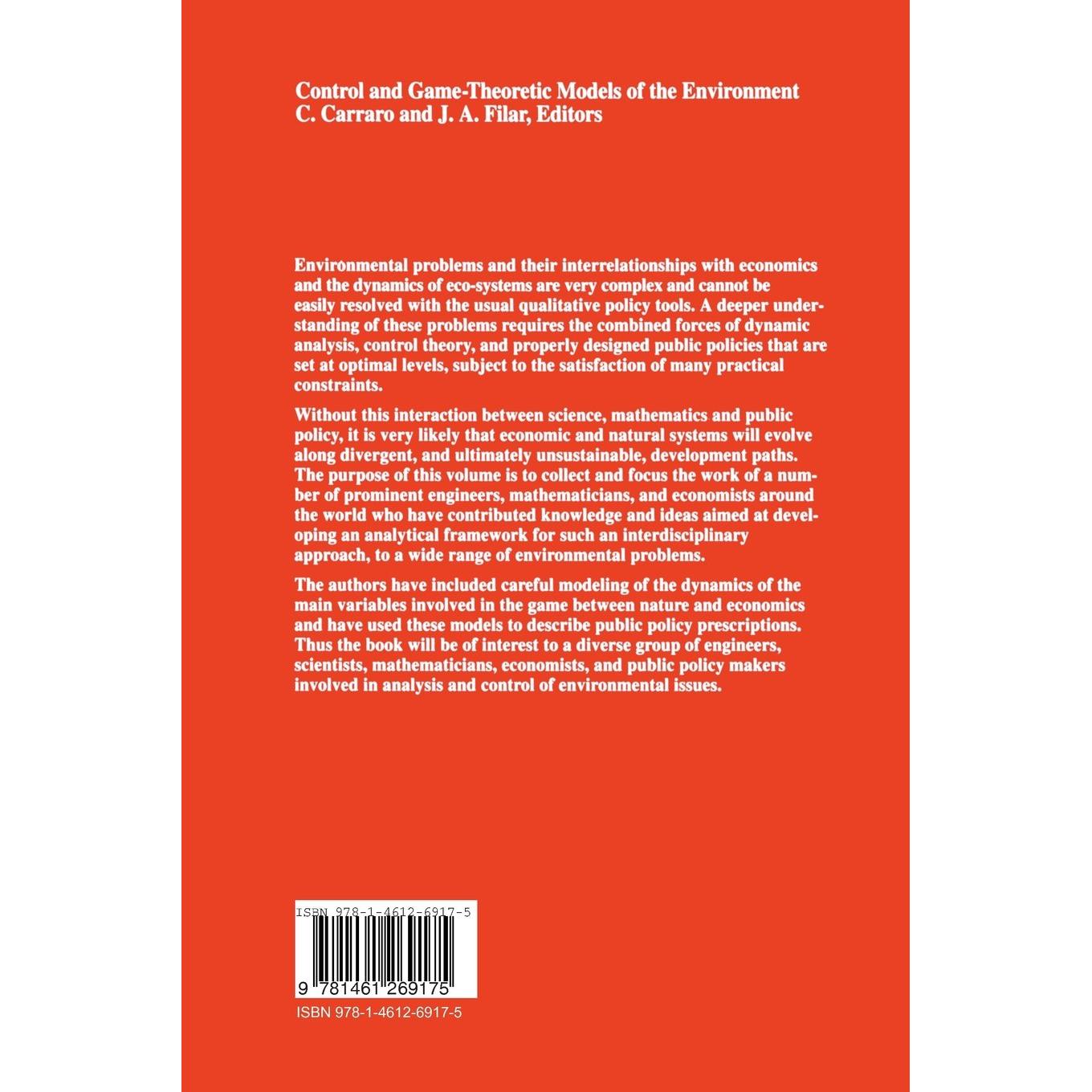 Control and Game-Theoretic Models of the Environment
C. Carraro and J. A. Filar, Editors

Environmental problems and their interrelationships with economics and the dynamics of eco-systems are very complex and cannot be easily resolved with the usual qualitative policy tools. A deeper understanding of these problems requires the combined forces of dynamic analysis, control theory, and properly designed public policies that are set at optimal levels, subject to the satisfaction of many practical constraints.

Without this interaction between science, mathematics and public policy, it is very likely that economic and natural systems will evolve along divergent, and ultimately unsustainable, development paths. The purpose of this volume is to collect and focus the work of a number of prominent engineers, mathematicians, and economists around the world who have contributed knowledge and ideas aimed at developing an analytical framework for such an interdisciplinary approach, to a wide range of environmental problems.

The authors have included careful modeling of the dynamics of the main variables involved in the game between nature and economics and have used these models to describe public policy prescriptions. Thus the book will be of interest to a diverse group of engineers, scientists, mathematicians, economists, and public policy makers involved in analysis and control of environmental issues.

ISBN 978-1-4612-6917-5

9 781461 269175

ISBN 978-1-4612-6917-5